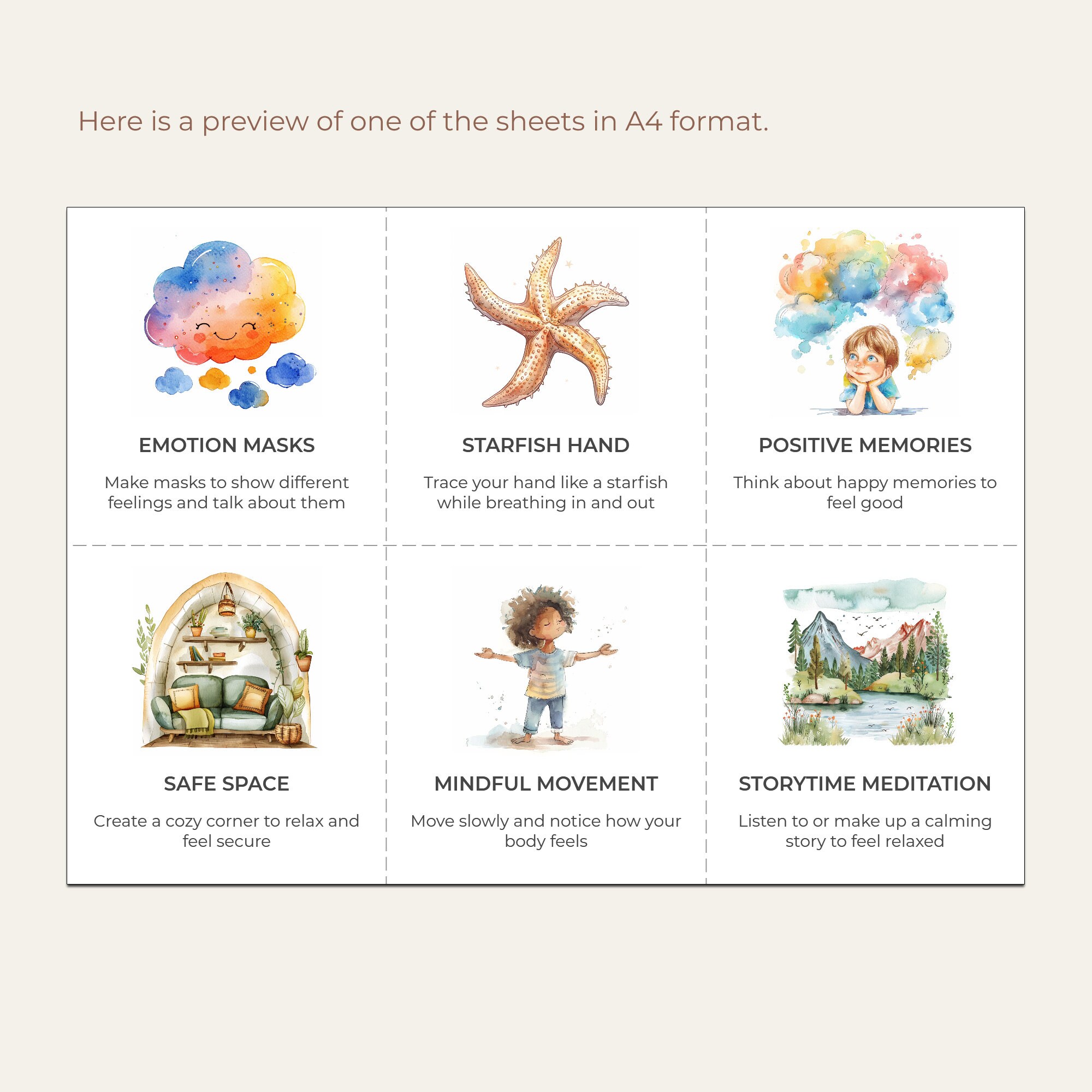 Here is a preview of one of the sheets in A4 format.

EMOTION MASKS

Make masks to show different feelings and talk about them

STARFISH HAND

Trace your hand like a starfish while breathing in and out

POSITIVE MEMORIES

Think about happy memories to feel good

SAFE SPACE

Create a cozy corner to relax and feel secure

MINDFUL MOVEMENT

Move slowly and notice how your body feels

STORYTIME MEDITATION

Listen to or make up a calming story to feel relaxed